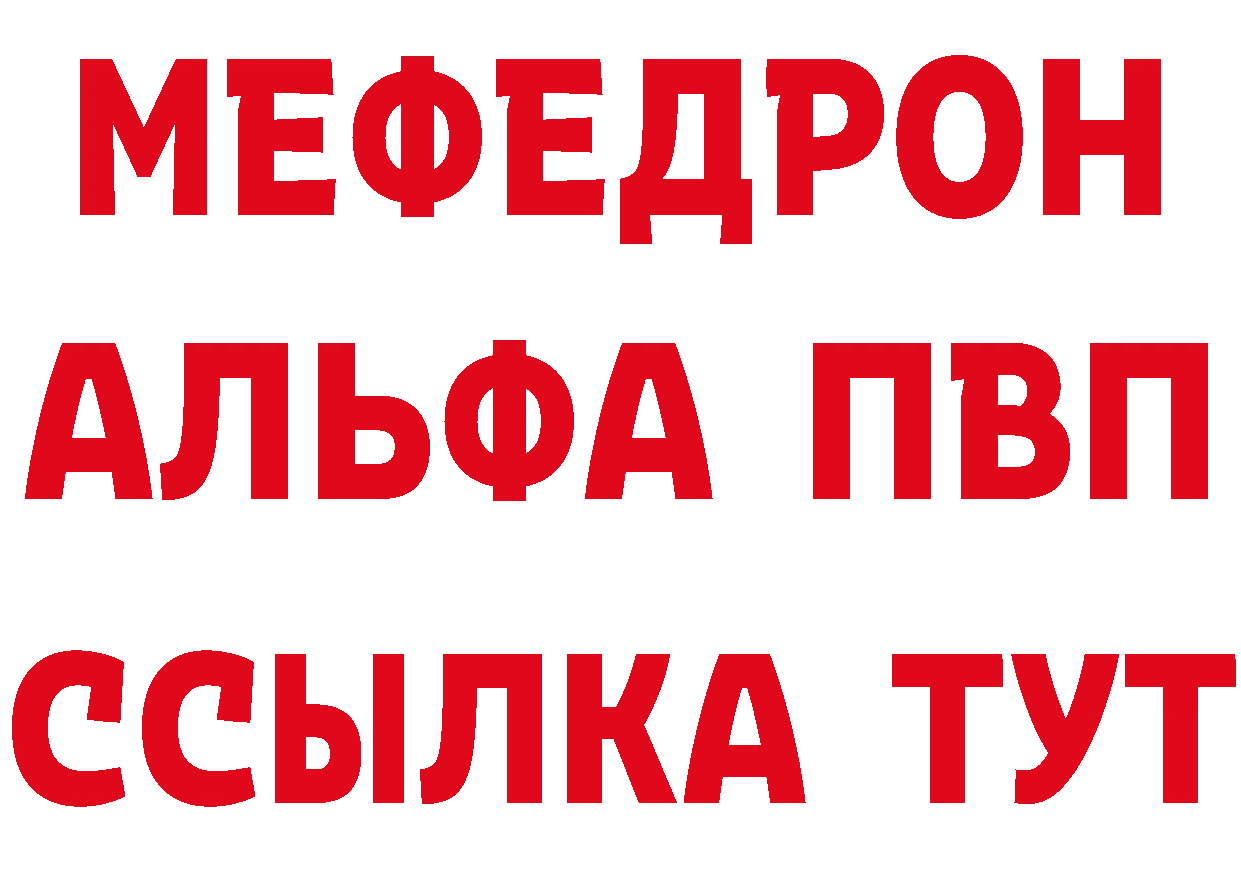 МЕФЕДРОН
АЛЬФА ПВП
ССЫЛКА ТУТ